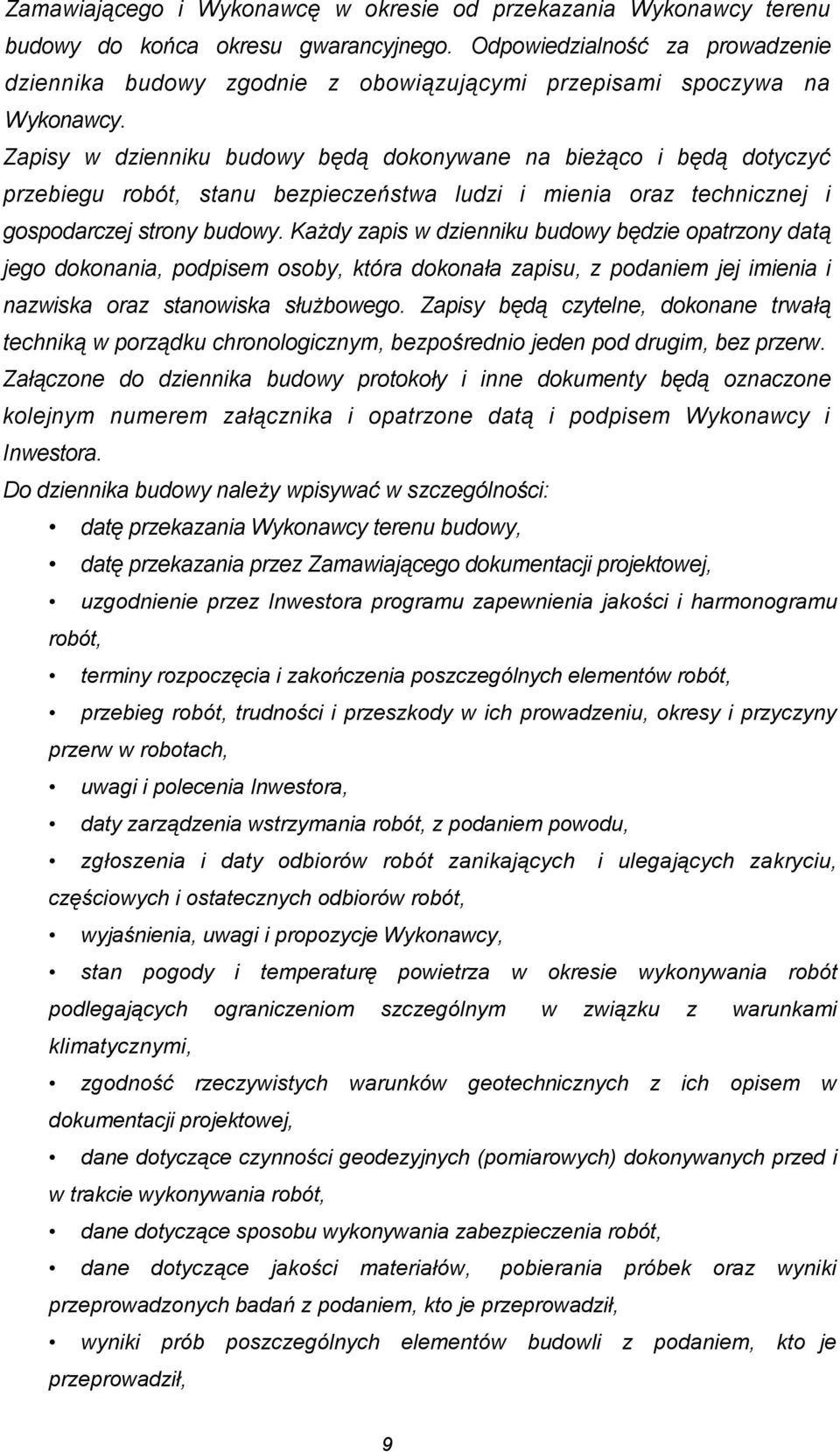 Zamawiającego i Wykonawcę w okresie od przekazania Wykonawcy terenu budowy do końca okresu gwarancyjnego. Odpowiedzialność za prowadzenie dziennika budowy zgodnie z obowiązującymi przepisami spoczywa na Wykonawcy.

Zapisy w dzienniku budowy będą dokonywane na bieżąco i będą dotyczyć przebiegu robót, stanu bezpieczeństwa ludzi i mienia oraz technicznej i gospodarczej strony budowy. Każdy zapis w dzienniku budowy będzie opatrzony datą jego dokonania, podpisem osoby, która dokonała zapisu, z podaniem jej imienia i nazwiska oraz stanowiska służbowego. Zapisy będą czytelne, dokonane trwałą techniką w porządku chronologicznym, bezpośrednio jeden pod drugim, bez przerw.

Załączone do dziennika budowy protokoły i inne dokumenty będą oznaczone kolejnym numerem załącznika i opatrzone datą i podpisem Wykonawcy i Inwestora.

Do dziennika budowy należy wpisywać w szczególności:

• datę przekazania Wykonawcy terenu budowy,

• datę przekazania przez Zamawiającego dokumentacji projektowej,

• uzgodnienie przez Inwestora programu zapewnienia jakości i harmonogramu robót,

• terminy rozpoczęcia i zakończenia poszczególnych elementów robót,

• przebieg robót, trudności i przeszkody w ich prowadzeniu, okresy i przyczyny przerw w robotach,

• uwagi i polecenia Inwestora,

• daty zarządzenia wstrzymania robót, z podaniem powodu,

• zgłoszenia i daty odbiorów robót zanikających i ulegających zakryciu, częściowych i ostatecznych odbiorów robót,

• wyjaśnienia, uwagi i propozycje Wykonawcy,

• stan pogody i temperaturę powietrza w okresie wykonywania robót podlegających ograniczeniom szczególnym w związku z warunkami klimatycznymi,

• zgodność rzeczywistych warunków geotechnicznych z ich opisem w dokumentacji projektowej,

• dane dotyczące czynności geodezyjnych (pomiarowych) dokonywanych przed i w trakcie wykonywania robót,

• dane dotyczące sposobu wykonywania zabezpieczenia robót,

• dane dotyczące jakości materiałów, pobierania próbek oraz wyniki przeprowadzonych badań z podaniem, kto je przeprowadził,

• wyniki prób poszczególnych elementów budowli z podaniem, kto je przeprowadził,

9